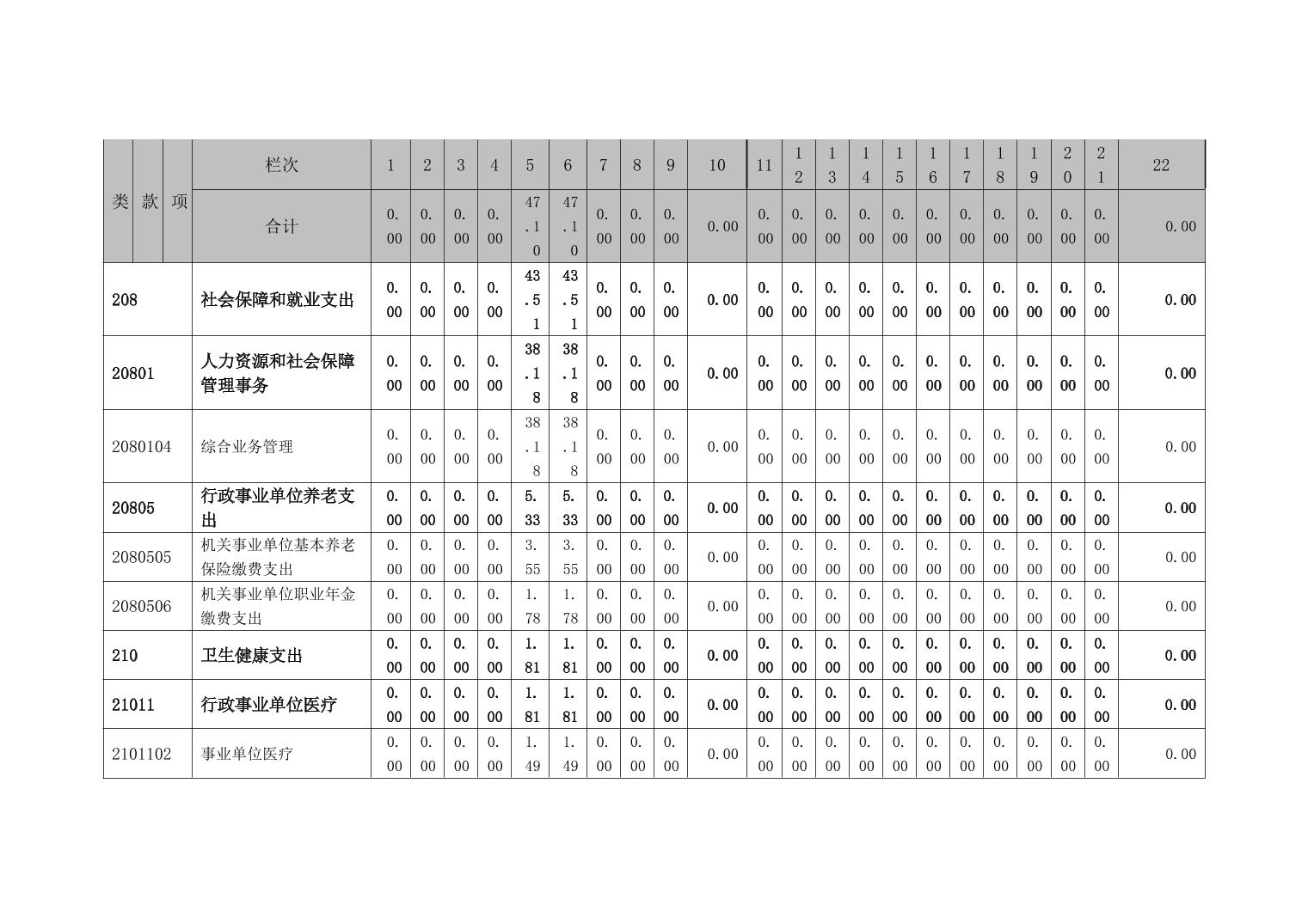 | 类 | 款 | 项 | 栏次 | 1 | 2 | 3 | 4 | 5 | 6 | 7 | 8 | 9 | 10 | 11 | 12 | 13 | 14 | 15 | 16 | 17 | 18 | 19 | 20 | 21 | 22 |
|---|---|---|---|---|---|---|---|---|---|---|---|---|---|---|---|---|---|---|---|---|---|---|---|---|---|
| | | | 合计 | 0.00 | 0.00 | 0.00 | 0.00 | 47.10 | 47.10 | 0.00 | 0.00 | 0.00 | 0.00 | 0.00 | 0.00 | 0.00 | 0.00 | 0.00 | 0.00 | 0.00 | 0.00 | 0.00 | 0.00 | 0.00 | 0.00 |
| 208 | | | 社会保障和就业支出 | 0.00 | 0.00 | 0.00 | 0.00 | 43.51 | 43.51 | 0.00 | 0.00 | 0.00 | 0.00 | 0.00 | 0.00 | 0.00 | 0.00 | 0.00 | 0.00 | 0.00 | 0.00 | 0.00 | 0.00 | 0.00 | 0.00 |
| 20801 | | | 人力资源和社会保障管理事务 | 0.00 | 0.00 | 0.00 | 0.00 | 38.18 | 38.18 | 0.00 | 0.00 | 0.00 | 0.00 | 0.00 | 0.00 | 0.00 | 0.00 | 0.00 | 0.00 | 0.00 | 0.00 | 0.00 | 0.00 | 0.00 | 0.00 |
| 2080104 | | | 综合业务管理 | 0.00 | 0.00 | 0.00 | 0.00 | 38.18 | 38.18 | 0.00 | 0.00 | 0.00 | 0.00 | 0.00 | 0.00 | 0.00 | 0.00 | 0.00 | 0.00 | 0.00 | 0.00 | 0.00 | 0.00 | 0.00 | 0.00 |
| 20805 | | | 行政事业单位养老支出 | 0.00 | 0.00 | 0.00 | 0.00 | 5.33 | 5.33 | 0.00 | 0.00 | 0.00 | 0.00 | 0.00 | 0.00 | 0.00 | 0.00 | 0.00 | 0.00 | 0.00 | 0.00 | 0.00 | 0.00 | 0.00 | 0.00 |
| 2080505 | | | 机关事业单位基本养老保险缴费支出 | 0.00 | 0.00 | 0.00 | 0.00 | 3.55 | 3.55 | 0.00 | 0.00 | 0.00 | 0.00 | 0.00 | 0.00 | 0.00 | 0.00 | 0.00 | 0.00 | 0.00 | 0.00 | 0.00 | 0.00 | 0.00 | 0.00 |
| 2080506 | | | 机关事业单位职业年金缴费支出 | 0.00 | 0.00 | 0.00 | 0.00 | 1.78 | 1.78 | 0.00 | 0.00 | 0.00 | 0.00 | 0.00 | 0.00 | 0.00 | 0.00 | 0.00 | 0.00 | 0.00 | 0.00 | 0.00 | 0.00 | 0.00 | 0.00 |
| 210 | | | 卫生健康支出 | 0.00 | 0.00 | 0.00 | 0.00 | 1.81 | 1.81 | 0.00 | 0.00 | 0.00 | 0.00 | 0.00 | 0.00 | 0.00 | 0.00 | 0.00 | 0.00 | 0.00 | 0.00 | 0.00 | 0.00 | 0.00 | 0.00 |
| 21011 | | | 行政事业单位医疗 | 0.00 | 0.00 | 0.00 | 0.00 | 1.81 | 1.81 | 0.00 | 0.00 | 0.00 | 0.00 | 0.00 | 0.00 | 0.00 | 0.00 | 0.00 | 0.00 | 0.00 | 0.00 | 0.00 | 0.00 | 0.00 | 0.00 |
| 2101102 | | | 事业单位医疗 | 0.00 | 0.00 | 0.00 | 0.00 | 1.49 | 1.49 | 0.00 | 0.00 | 0.00 | 0.00 | 0.00 | 0.00 | 0.00 | 0.00 | 0.00 | 0.00 | 0.00 | 0.00 | 0.00 | 0.00 | 0.00 | 0.00 |